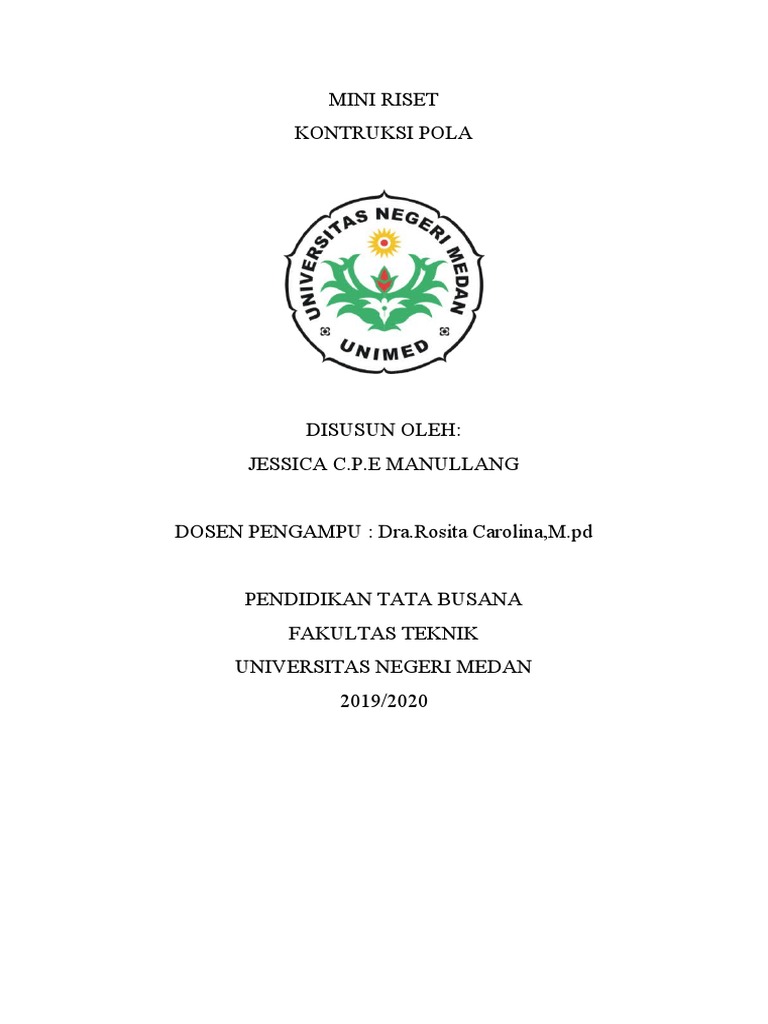 MINI RISET
KONTRUKSI POLA

UNIVERSITAS NEGERI MEDAN
UNIMED

DISUSUN OLEH:
JESSICA C.P.E MANULLANG

DOSEN PENGAMPU : Dra.Rosita Carolina,M.pd

PENDIDIKAN TATA BUSANA
FAKULTAS TEKNIK
UNIVERSITAS NEGERI MEDAN
2019/2020